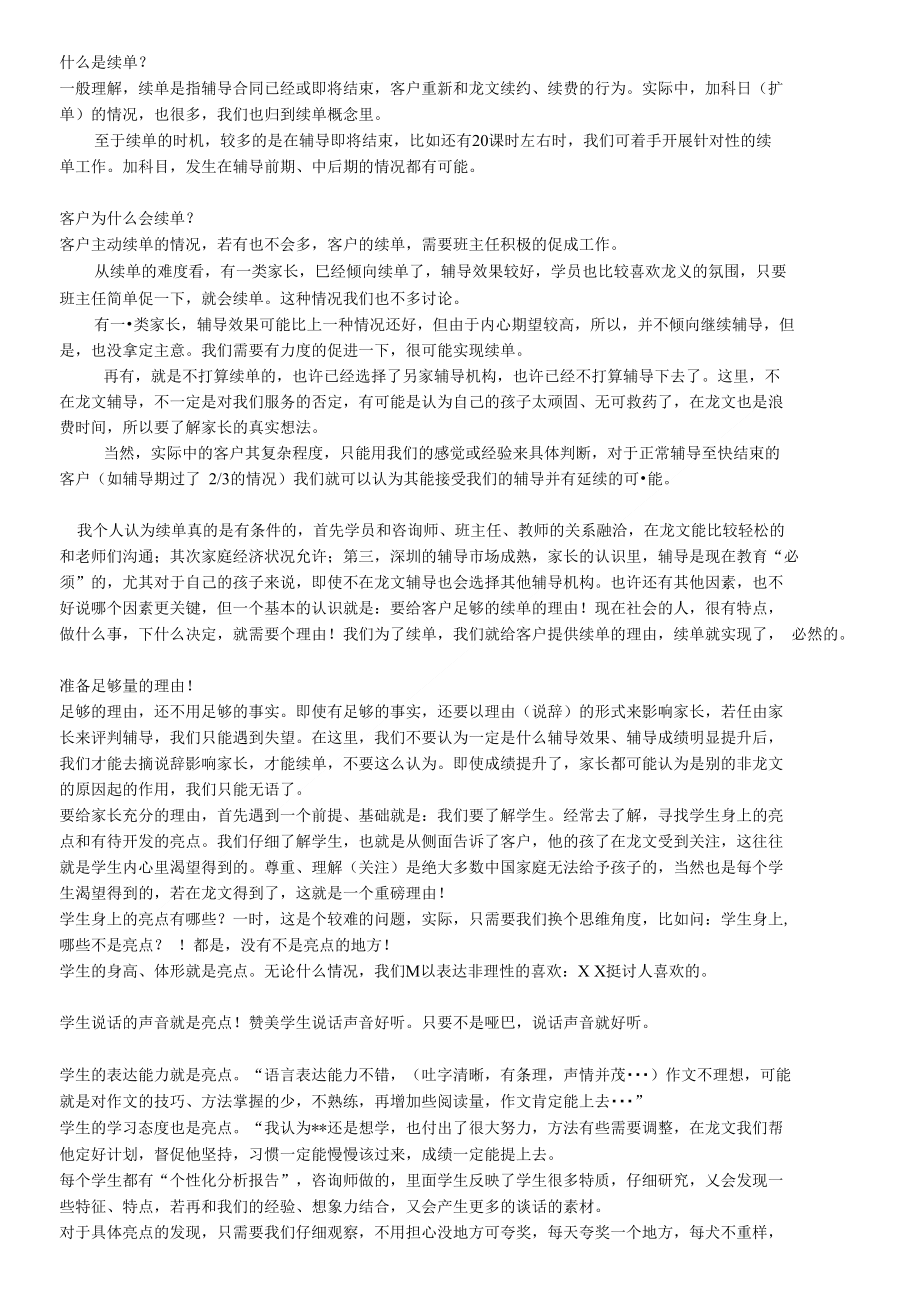 什么是续单？
一般理解，续单是指辅导合同已经或即将结束，客户重新和龙文续约、续费的行为。实际中，加科日（扩单）的情况，也很多，我们也归到续单概念里。

至于续单的时机，较多的是在辅导即将结束，比如还有20课时左右时，我们可着手开展针对性的续单工作。加科目，发生在辅导前期、中后期的情况都有可能。

客户为什么会续单？
客户主动续单的情况，若有也不会多，客户的续单，需要班主任积极的促成工作。

从续单的难度看，有一类家长，巳经倾向续单了，辅导效果较好，学员也比较喜欢龙义的氛围，只要班主任简单促一下，就会续单。这种情况我们也不多讨论。

有一•类家长，辅导效果可能比上一种情况还好，但由于内心期望较高，所以，并不倾向继续辅导，但是，也没拿定主意。我们需要有力度的促进一下，很可能实现续单。

再有，就是不打算续单的，也许已经选择了另家辅导机构，也许已经不打算辅导下去了。这里，不在龙文辅导，不一定是对我们服务的否定，有可能是认为自己的孩子太顽固、无可救药了，在龙文也是浪费时间，所以要了解家长的真实想法。

当然，实际中的客户其复杂程度，只能用我们的感觉或经验来具体判断，对于正常辅导至快结束的客户（如辅导期过了 2/3的情况）我们就可以认为其能接受我们的辅导并有延续的可•能。

我个人认为续单真的是有条件的，首先学员和咨询师、班主任、教师的关系融洽，在龙文能比较轻松的和老师们沟通；其次家庭经济状况允许；第三，深圳的辅导市场成熟，家长的认识里，辅导是现在教育“必须”的，尤其对于自己的孩子来说，即使不在龙文辅导也会选择其他辅导机构。也许还有其他因素，也不好说哪个因素更关键，但一个基本的认识就是：要给客户足够的续单的理由！现在社会的人，很有特点，做什么事，下什么决定，就需要个理由！我们为了续单，我们就给客户提供续单的理由，续单就实现了， 必然的。

准备足够量的理由！
足够的理由，还不用足够的事实。即使有足够的事实，还要以理由（说辞）的形式来影响家长，若任由家长来评判辅导，我们只能遇到失望。在这里，我们不要认为一定是什么辅导效果、辅导成绩明显提升后，我们才能去摘说辞影响家长，才能续单，不要这么认为。即使成绩提升了，家长都可能认为是别的非龙文的原因起的作用，我们只能无语了。
要给家长充分的理由，首先遇到一个前提、基础就是：我们要了解学生。经常去了解，寻找学生身上的亮点和有待开发的亮点。我们仔细了解学生，也就是从侧面告诉了客户，他的孩了在龙文受到关注，这往往就是学生内心里渴望得到的。尊重、理解（关注）是绝大多数中国家庭无法给予孩子的，当然也是每个学生渴望得到的，若在龙文得到了，这就是一个重磅理由！
学生身上的亮点有哪些？一时，这是个较难的问题，实际，只需要我们换个思维角度，比如问：学生身上,哪些不是亮点？ ！都是，没有不是亮点的地方！
学生的身高、体形就是亮点。无论什么情况，我们M以表达非理性的喜欢：X X挺讨人喜欢的。

学生说话的声音就是亮点！赞美学生说话声音好听。只要不是哑巴，说话声音就好听。

学生的表达能力就是亮点。“语言表达能力不错，（吐字清晰，有条理，声情并茂•••）作文不理想，可能就是对作文的技巧、方法掌握的少，不熟练，再增加些阅读量，作文肯定能上去•••”
学生的学习态度也是亮点。“我认为**还是想学，也付出了很大努力，方法有些需要调整，在龙文我们帮他定好计划，督促他坚持，习惯一定能慢慢该过来，成绩一定能提上去。
每个学生都有“个性化分析报告”，咨询师做的，里面学生反映了学生很多特质，仔细研究，乂会发现一些特征、特点，若再和我们的经验、想象力结合，又会产生更多的谈话的素材。
对于具体亮点的发现，只需要我们仔细观察，不用担心没地方可夸奖，每天夸奖一个地方，每犬不重样，